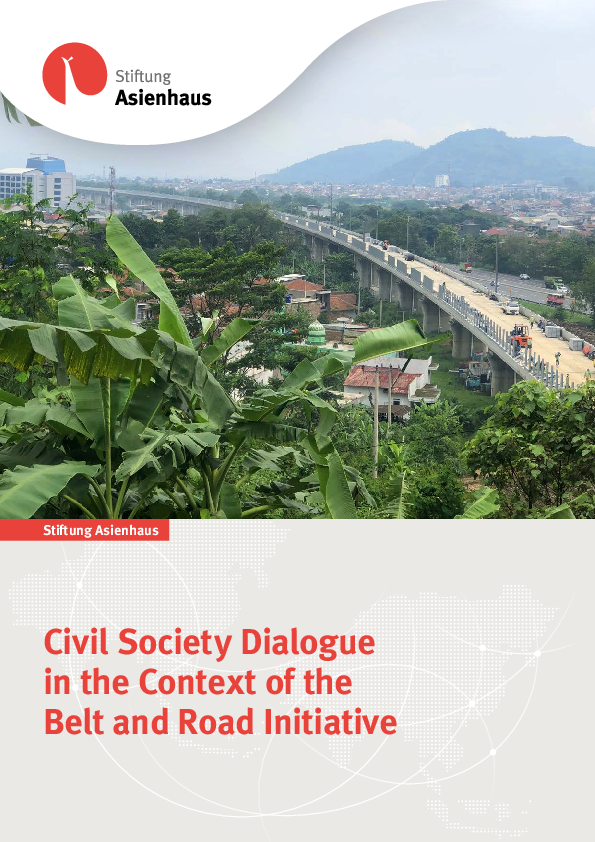 Stiftung
Asienhaus

Stiftung Asienhaus

Civil Society Dialogue in the Context of the Belt and Road Initiative